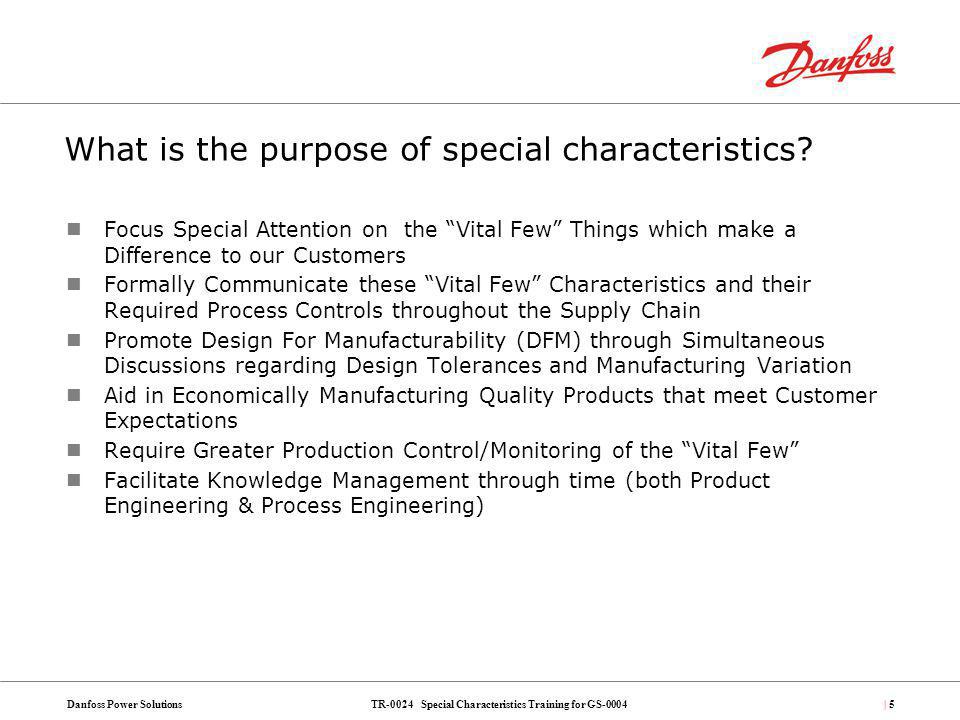 Danfoss

What is the purpose of special characteristics?

Focus Special Attention on the “Vital Few” Things which make a Difference to our Customers

Formally Communicate these “Vital Few” Characteristics and their Required Process Controls throughout the Supply Chain

Promote Design For Manufacturability (DFM) through Simultaneous Discussions regarding Design Tolerances and Manufacturing Variation

Aid in Economically Manufacturing Quality Products that meet Customer Expectations

Require Greater Production Control/Monitoring of the “Vital Few”

Facilitate Knowledge Management through time (both Product Engineering & Process Engineering)

Danfoss Power Solutions

TR-0024 Special Characteristics Training for GS-0004

| 5